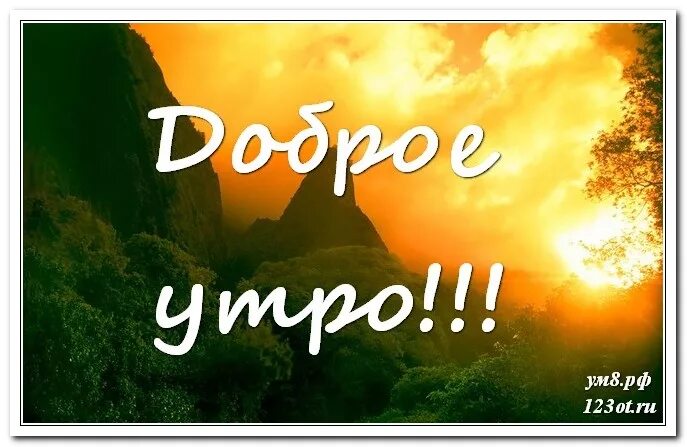 Доброе утро!!!

ум8.рф
123ot.ru